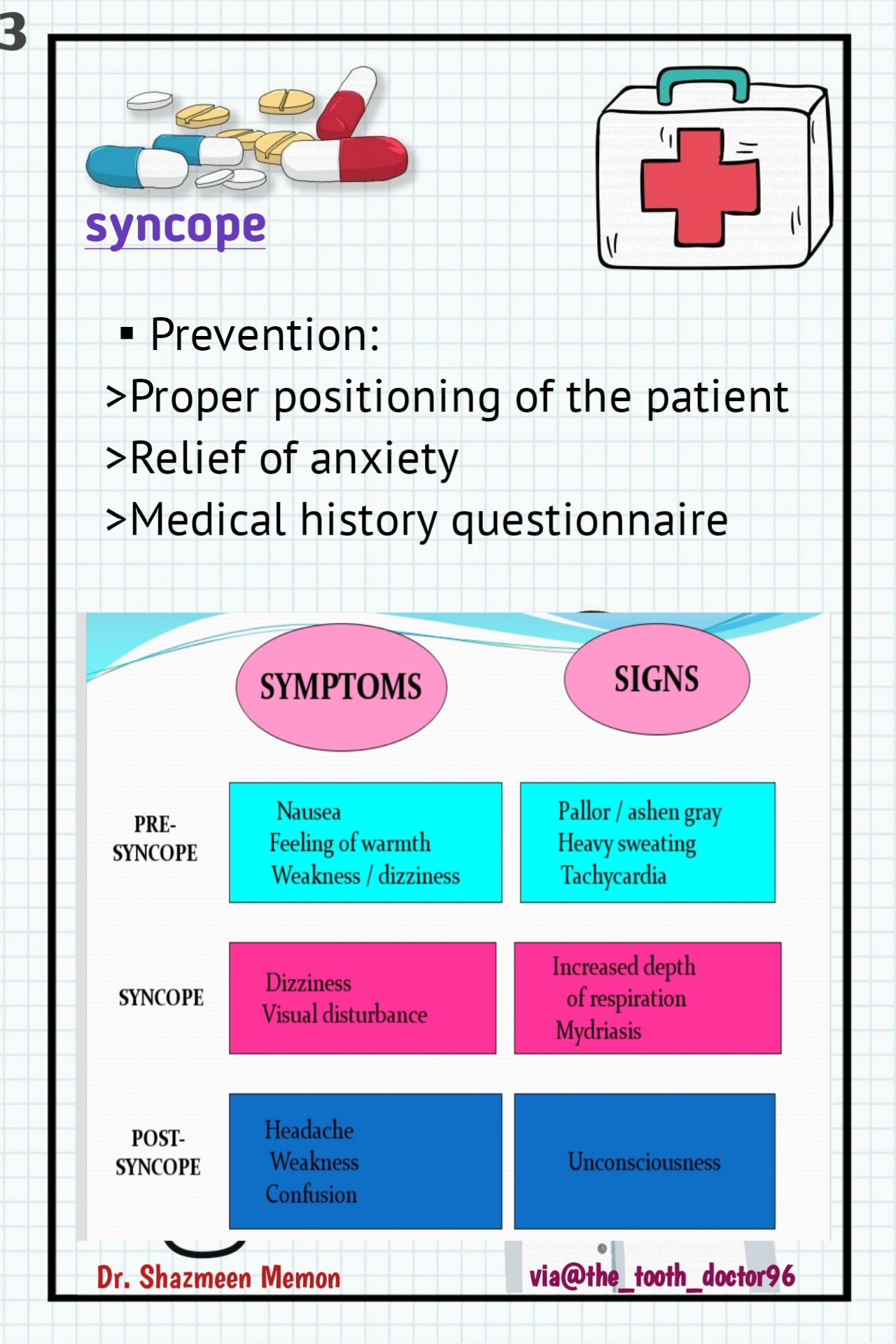 3

syncope

▪ Prevention:
>Proper positioning of the patient
>Relief of anxiety
>Medical history questionnaire

| | SYMPTOMS | SIGNS |
|---|---|---|
| PRE-SYNCOPE | Nausea Feeling of warmth Weakness / dizziness | Pallor / ashen gray Heavy sweating Tachycardia |
| SYNCOPE | Dizziness Visual disturbance | Increased depth of respiration Mydriasis |
| POST-SYNCOPE | Headache Weakness Confusion | Unconsciousness |

Dr. Shazmeen Memon
via@the_tooth_doctor96